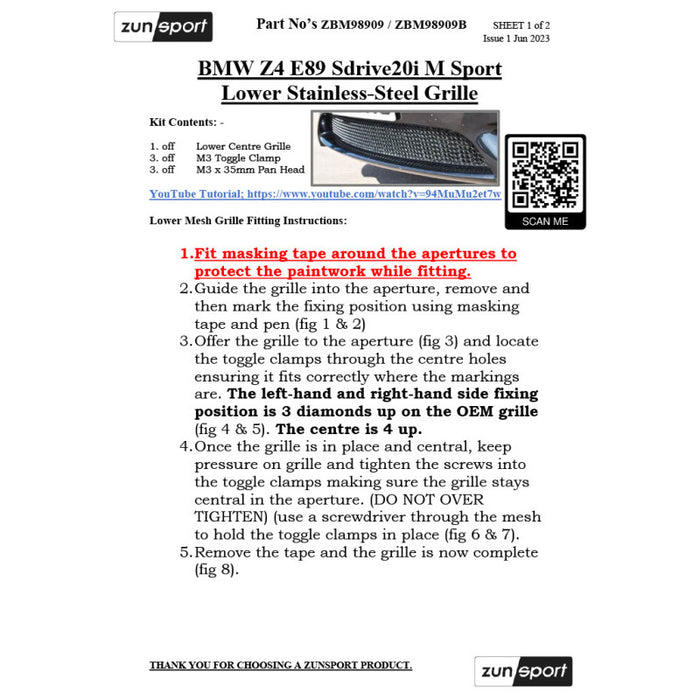 zunsport

Part No's ZBM98909 / ZBM98909B

SHEET 1 of 2
Issue 1 Jun 2023

BMW Z4 E89 Sdrive20i M Sport
Lower Stainless-Steel Grille

Kit Contents: -

1. off Lower Centre Grille
3. off M3 Toggle Clamp
3. off M3 x 35mm Pan Head

YouTube Tutorial; https://www.youtube.com/watch?v=94MuMu2et7w

SCAN ME

Lower Mesh Grille Fitting Instructions:

1. Fit masking tape around the apertures to protect the paintwork while fitting.
2. Guide the grille into the aperture, remove and then mark the fixing position using masking tape and pen (fig 1 & 2)
3. Offer the grille to the aperture (fig 3) and locate the toggle clamps through the centre holes ensuring it fits correctly where the markings are. The left-hand and right-hand side fixing position is 3 diamonds up on the OEM grille (fig 4 & 5). The centre is 4 up.
4. Once the grille is in place and central, keep pressure on grille and tighten the screws into the toggle clamps making sure the grille stays central in the aperture. (DO NOT OVER TIGHTEN) (use a screwdriver through the mesh to hold the toggle clamps in place (fig 6 & 7).
5. Remove the tape and the grille is now complete (fig 8).

THANK YOU FOR CHOOSING A ZUNSPORT PRODUCT.

zunsport